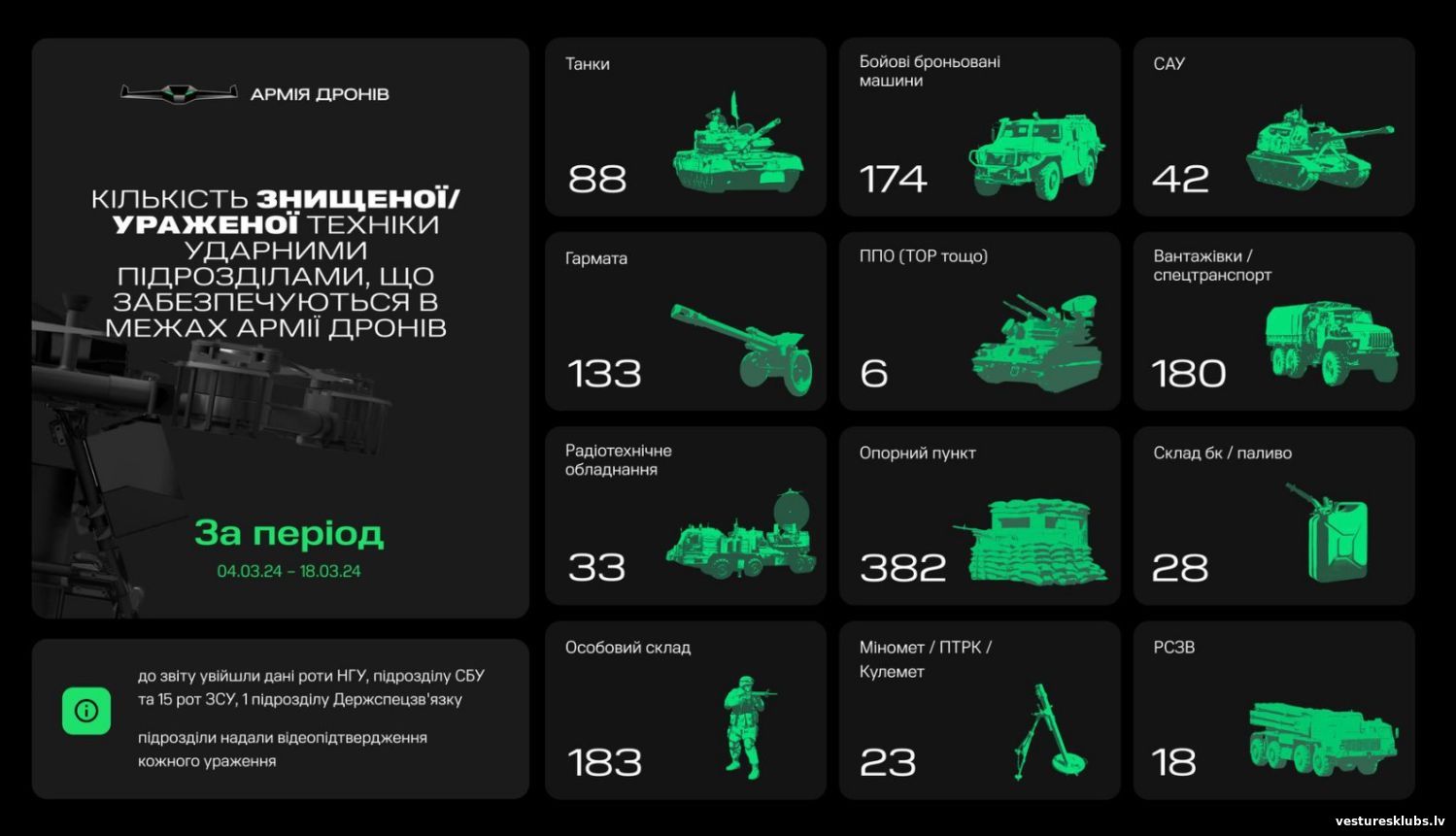 АРМІЯ ДРОНІВ

КІЛЬКІСТЬ ЗНИЩЕНОЇ/ УРАЖЕНОЇ ТЕХНІКИ УДАРНИМИ ПІДРОЗДІЛАМИ, ЩО ЗАБЕЗПЕЧУЮТЬСЯ В МЕЖАХ АРМІЇ ДРОНІВ

За період

04.03.24 – 18.03.24

до звіту увійшли дані роти НГУ, підрозділу СБУ та 15 рот ЗСУ, 1 підрозділу Держспецзв'язку

підрозділи надали відеопідтвердження кожного ураження

Танки
88

Бойові броньовані машини
174

САУ
42

Гармата
133

ППО (ТОР тощо)
6

Вантажівки / спецтранспорт
180

Радіотехнічне обладнання
33

Опорний пункт
382

Склад бк / паливо
28

Особовий склад
183

Міномет / ПТРК / Кулемет
23

РСЗВ
18

vesturesklubs.lv